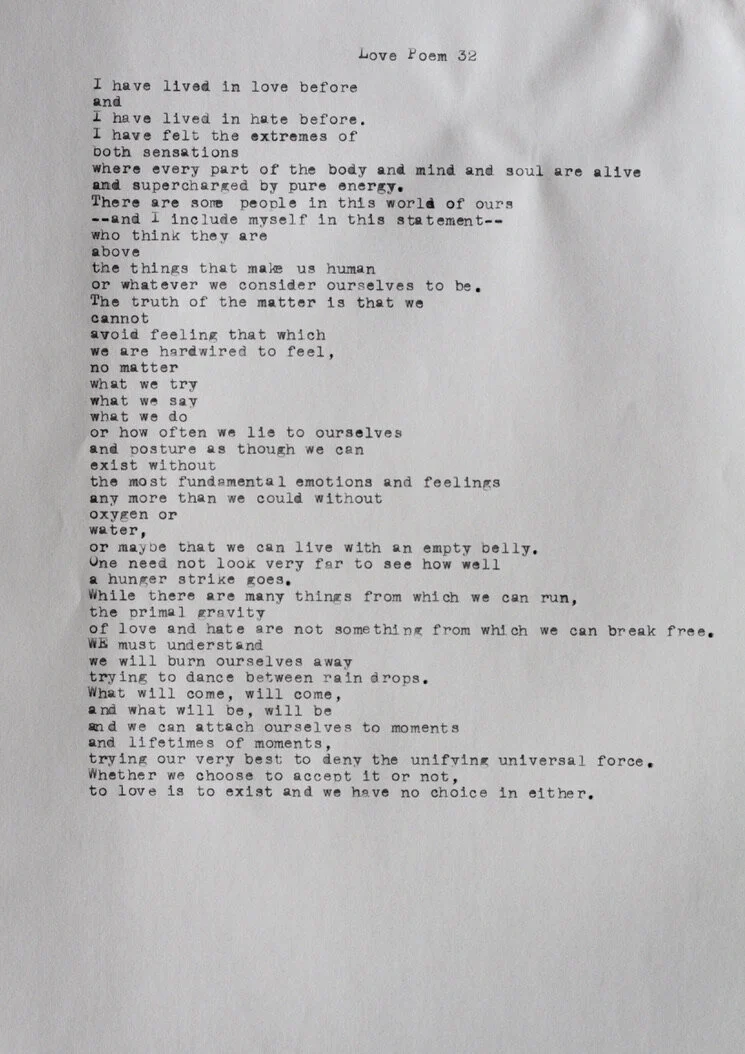 Love Poem 32

I have lived in love before
and
I have lived in hate before.
I have felt the extremes of
both sensations
where every part of the body and mind and soul are alive
and supercharged by pure energy.
There are some people in this world of ours
--and I include myself in this statement--
who think they are
above
the things that make us human
or whatever we consider ourselves to be.
The truth of the matter is that we
cannot
avoid feeling that which
we are hardwired to feel,
no matter
what we try
what we say
what we do
or how often we lie to ourselves
and posture as though we can
exist without
the most fundamental emotions and feelings
any more than we could without
oxygen or
water,
or maybe that we can live with an empty belly.
One need not look very far to see how well
a hunger strike goes.
While there are many things from which we can run,
the primal gravity
of love and hate are not something from which we can break free.
WE must understand
we will burn ourselves away
trying to dance between rain drops.
What will come, will come,
and what will be, will be
and we can attach ourselves to moments
and lifetimes of moments,
trying our very best to deny the unifying universal force.
Whether we choose to accept it or not,
to love is to exist and we have no choice in either.